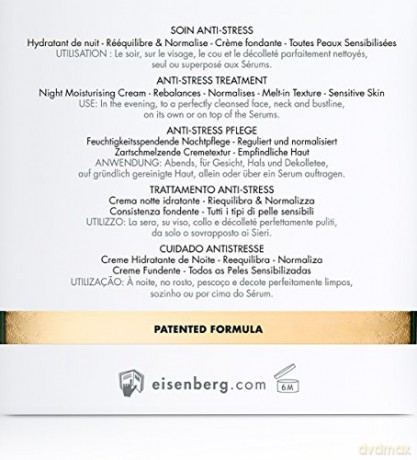 SOIN ANTI-STRESS
Hydratant de nuit - Rééquilibre & Normalise - Crème fondante - Toutes Peaux Sensibilisées
UTILISATION : Le soir, sur le visage, le cou et le décolleté parfaitement nettoyés, seul ou superposé aux Sérums.

ANTI-STRESS TREATMENT
Night Moisturising Cream - Rebalances - Normalises - Melt-in Texture - Sensitive Skin
USE: In the evening, to a perfectly cleansed face, neck and bustline, on its own or on top of the Serums.

ANTI-STRESS PFLEGE
Feuchtigkeitsspendende Nachtpflege - Reguliert und normalisiert
Zartschmelzende Cremetextur - Empfindliche Haut
ANWENDUNG: Abends, für Gesicht, Hals und Dekolletee, auf gründlich gereinigte Haut, allein oder über ein Serum auftragen.

TRATTAMENTO ANTI-STRESS
Crema notte idratante - Riequilibra & Normalizza
Consistenza fondente - Tutti i tipi di pelle sensibili
UTILIZZO: La sera, su viso, collo e décolleté perfettamente puliti, da solo o sovrapposto ai Sieri.

CUIDADO ANTISTRESSE
Creme Hidratante de Noite - Reequilibra - Normaliza
Creme Fundente - Todos as Peles Sensibilizadas
UTILIZAÇÃO: À noite, no rosto, pescoço e decote perfeitamente limpos, sozinho ou por cima do Sérum.

PATENTED FORMULA

eisenberg.com

6M

dvdmax